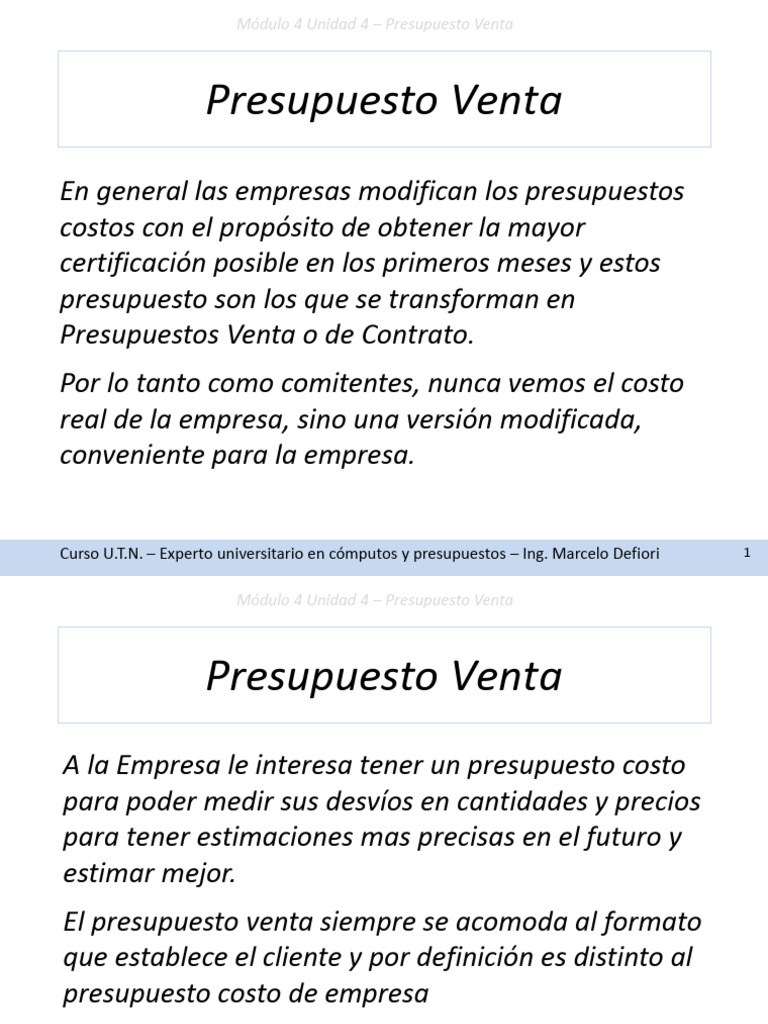 Módulo 4 Unidad 4 – Presupuesto Venta

Presupuesto Venta

En general las empresas modifican los presupuestos costos con el propósito de obtener la mayor certificación posible en los primeros meses y estos presupuesto son los que se transforman en Presupuestos Venta o de Contrato.

Por lo tanto como comitentes, nunca vemos el costo real de la empresa, sino una versión modificada, conveniente para la empresa.

Curso U.T.N. – Experto universitario en cómputos y presupuestos – Ing. Marcelo Defiori 1

Módulo 4 Unidad 4 – Presupuesto Venta

Presupuesto Venta

A la Empresa le interesa tener un presupuesto costo para poder medir sus desvíos en cantidades y precios para tener estimaciones mas precisas en el futuro y estimar mejor.

El presupuesto venta siempre se acomoda al formato que establece el cliente y por definición es distinto al presupuesto costo de empresa